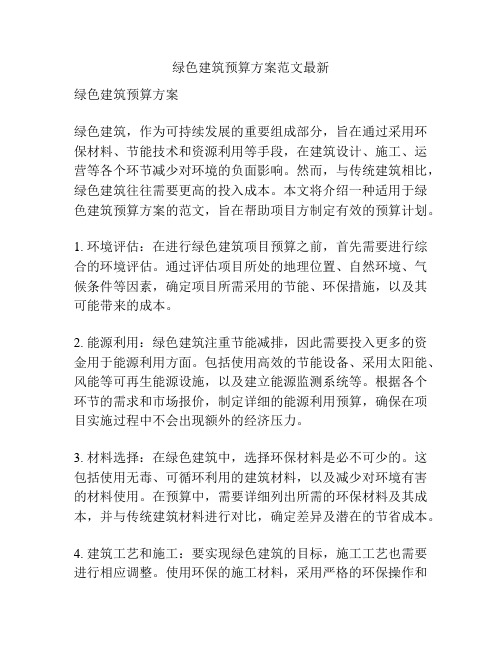 绿色建筑预算方案范文最新

绿色建筑预算方案

绿色建筑，作为可持续发展的重要组成部分，旨在通过采用环保材料、节能技术和资源利用等手段，在建筑设计、施工、运营等各个环节减少对环境的负面影响。然而，与传统建筑相比，绿色建筑往往需要更高的投入成本。本文将介绍一种适用于绿色建筑预算方案的范文，旨在帮助项目方制定有效的预算计划。

1.环境评估：在进行绿色建筑项目预算之前，首先需要进行综合的环境评估。通过评估项目所处的地理位置、自然环境、气候条件等因素，确定项目所需采用的节能、环保措施，以及其可能带来的成本。

2.能源利用：绿色建筑注重节能减排，因此需要投入更多的资金用于能源利用方面。包括使用高效的节能设备、采用太阳能、风能等可再生能源设施，以及建立能源监测系统等。根据各个环节的需求和市场报价，制定详细的能源利用预算，确保在项目实施过程中不会出现额外的经济压力。

3.材料选择：在绿色建筑中，选择环保材料是必不可少的。这包括使用无毒、可循环利用的建筑材料，以及减少对环境有害的材料使用。在预算中，需要详细列出所需的环保材料及其成本，并与传统建筑材料进行对比，确定差异及潜在的节省成本。

4.建筑工艺和施工：要实现绿色建筑的目标，施工工艺也需要进行相应调整。使用环保的施工材料，采用严格的环保操作和